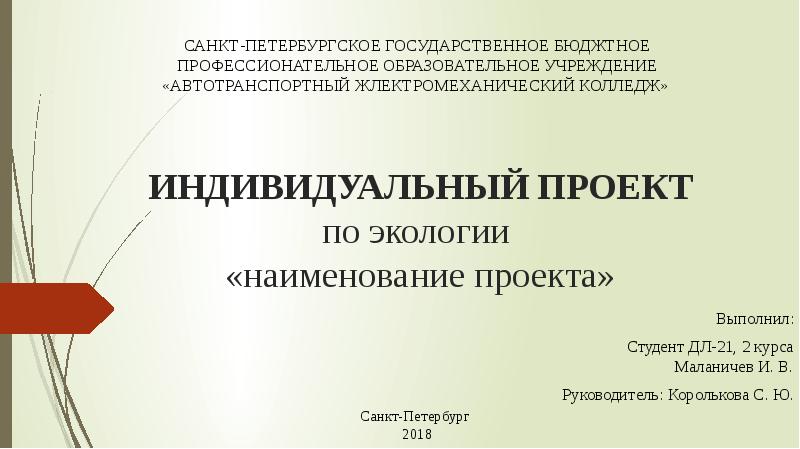 САНКТ-ПЕТЕРБУРГСКОЕ ГОСУДАРСТВЕННОЕ БЮДЖТНОЕ ПРОФЕССИОНАТЕЛЬНОЕ ОБРАЗОВАТЕЛЬНОЕ УЧРЕЖДЕНИЕ «АВТОТРАНСПОРТНЫЙ ЖЛЕКТРОМЕХАНИЧЕСКИЙ КОЛЛЕДЖ»

ИНДИВИДУАЛЬНЫЙ ПРОЕКТ
по экологии
«наименование проекта»

Выполнил:
Студент ДЛ-21, 2 курса
Маланичев И. В.
Руководитель: Королькова С. Ю.

Санкт-Петербург
2018